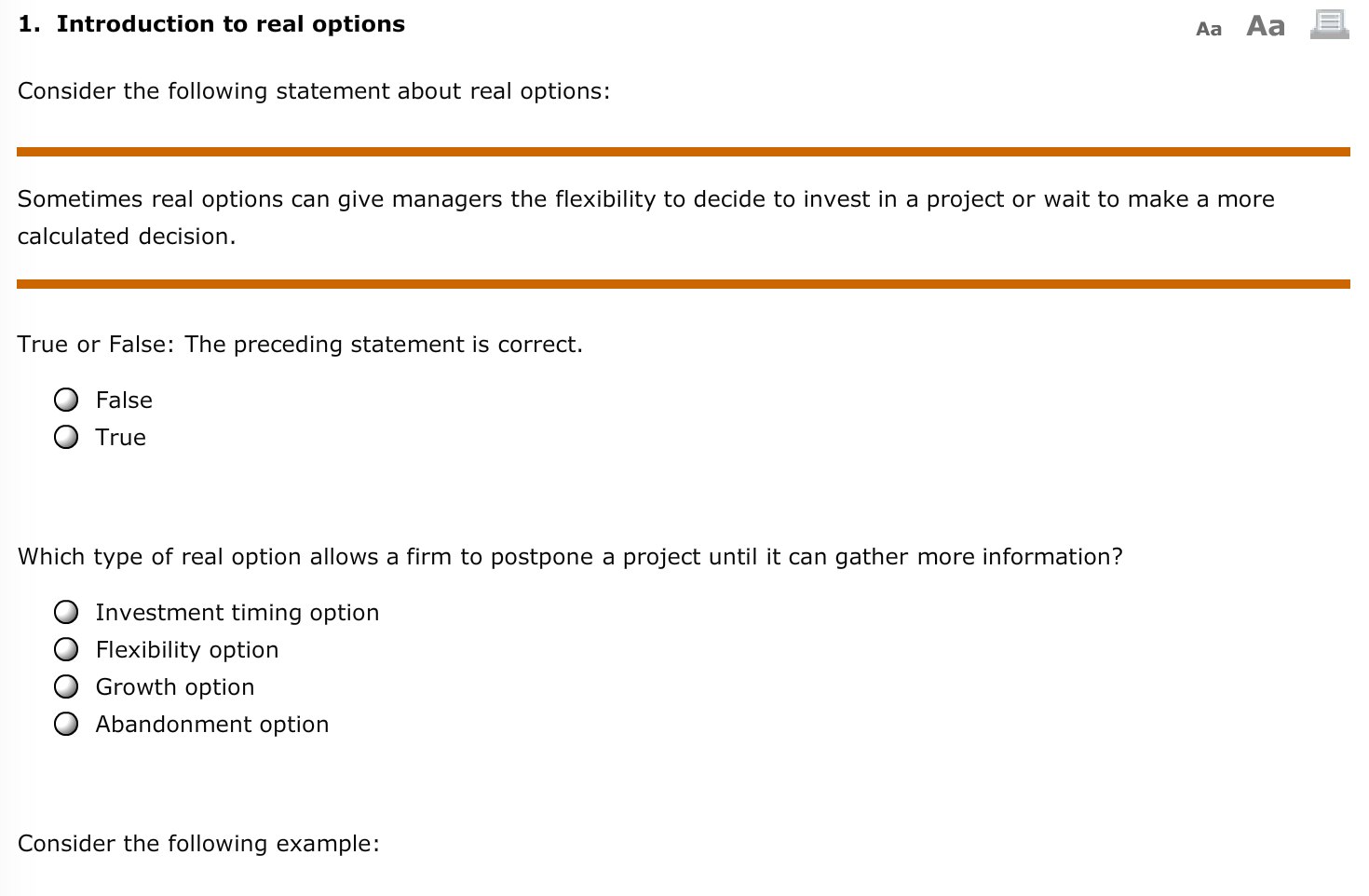 1. Introduction to real options

Aa Aa

Consider the following statement about real options:

Sometimes real options can give managers the flexibility to decide to invest in a project or wait to make a more calculated decision.

True or False: The preceding statement is correct.

False
True

Which type of real option allows a firm to postpone a project until it can gather more information?

Investment timing option
Flexibility option
Growth option
Abandonment option

Consider the following example: